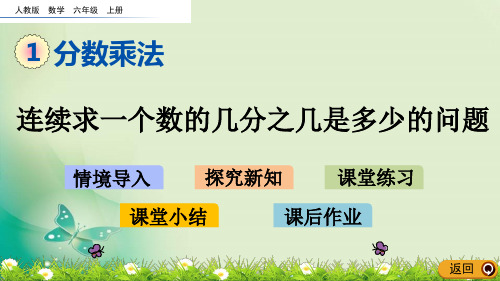 人教版　数学　六年级　上册

1 分数乘法

连续求一个数的几分之几是多少的问题

情境导入

探究新知

课堂练习

课堂小结

课后作业

返回